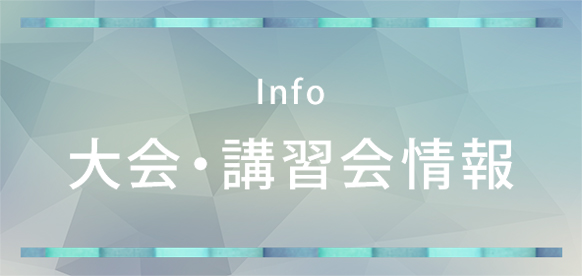 Info

大会・講習会情報